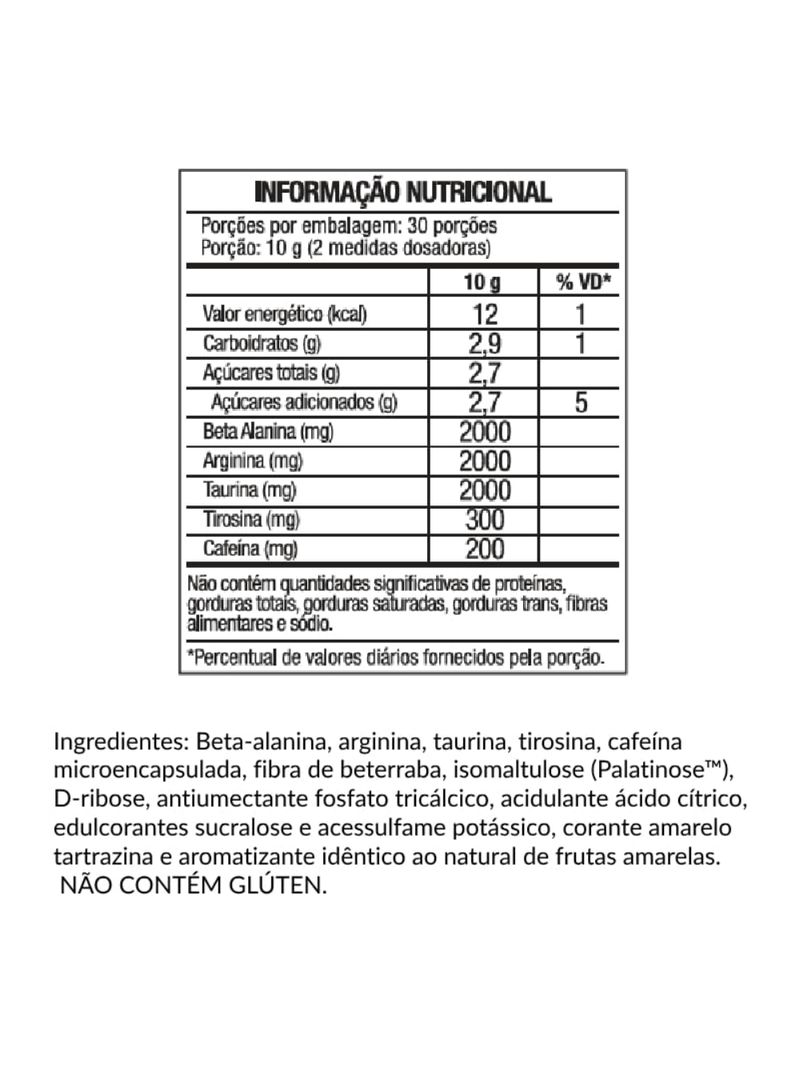 INFORMAÇÃO NUTRICIONAL

Porções por embalagem: 30 porções
Porção: 10 g (2 medidas dosadoras)

| | 10 g | % VD* |
|---|---|---|
| Valor energético (kcal) | 12 | 1 |
| Carboidratos (g) | 2,9 | 1 |
| Açúcares totais (g) | 2,7 | |
| Açúcares adicionados (g) | 2,7 | 5 |
| Beta Alanina (mg) | 2000 | |
| Arginina (mg) | 2000 | |
| Taurina (mg) | 2000 | |
| Tirosina (mg) | 300 | |
| Cafeína (mg) | 200 | |

Não contém quantidades significativas de proteínas, gorduras totais, gorduras saturadas, gorduras trans, fibras alimentares e sódio.

*Percentual de valores diários fornecidos pela porção.

Ingredientes: Beta-alanina, arginina, taurina, tirosina, cafeína microencapsulada, fibra de beterraba, isomaltulose (Palatinose™), D-ribose, antiumectante fosfato tricálcico, acidulante ácido cítrico, edulcorantes sucralose e acessulfame potássico, corante amarelo tartrazina e aromatizante idêntico ao natural de frutas amarelas.
NÃO CONTÉM GLÚTEN.